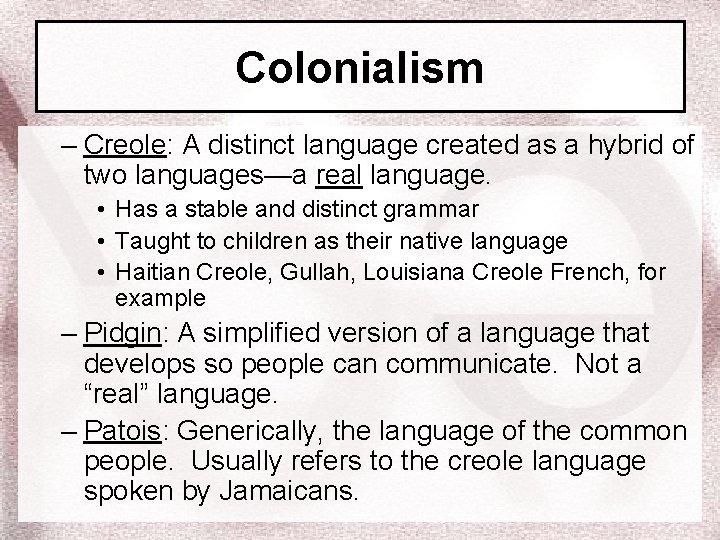 Colonialism

– Creole: A distinct language created as a hybrid of two languages—a real language.

• Has a stable and distinct grammar
• Taught to children as their native language
• Haitian Creole, Gullah, Louisiana Creole French, for example

– Pidgin: A simplified version of a language that develops so people can communicate. Not a “real” language.

– Patois: Generically, the language of the common people. Usually refers to the creole language spoken by Jamaicans.